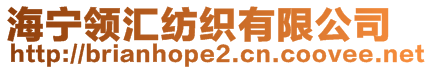 海宁领汇纺织有限公司
http://brianhope2.cn.coovee.net